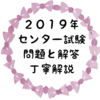 ２０１９年
センター試験
問題と解答
丁寧解説